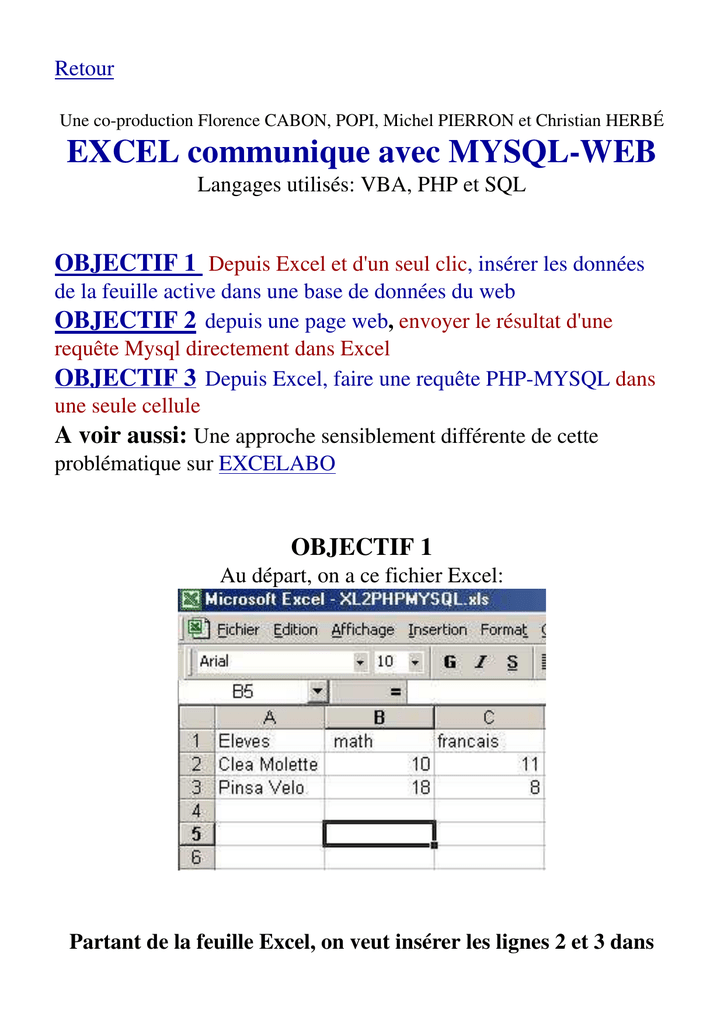 Retour

Une co-production Florence CABON, POPI, Michel PIERRON et Christian HERBÉ

EXCEL communique avec MYSQL-WEB

Langages utilisés: VBA, PHP et SQL

OBJECTIF 1 Depuis Excel et d'un seul clic, insérer les données de la feuille active dans une base de données du web

OBJECTIF 2 depuis une page web, envoyer le résultat d'une requête Mysql directement dans Excel

OBJECTIF 3 Depuis Excel, faire une requête PHP-MYSQL dans une seule cellule

A voir aussi: Une approche sensiblement différente de cette problématique sur EXCELABO

OBJECTIF 1

Au départ, on a ce fichier Excel:

Microsoft Excel - XL2PHPMYSQL.xls

Fichier Edition Affichage Insertion Format

Arial 10 G I S

B5 =

| | A | B | C |
|---|---|---|---|
| 1 | Eleves | math | francais |
| 2 | Clea Molette | 10 | 11 |
| 3 | Pinsa Velo | 18 | 8 |
| 4 | | | |
| 5 | | | |
| 6 | | | |

Partant de la feuille Excel, on veut insérer les lignes 2 et 3 dans